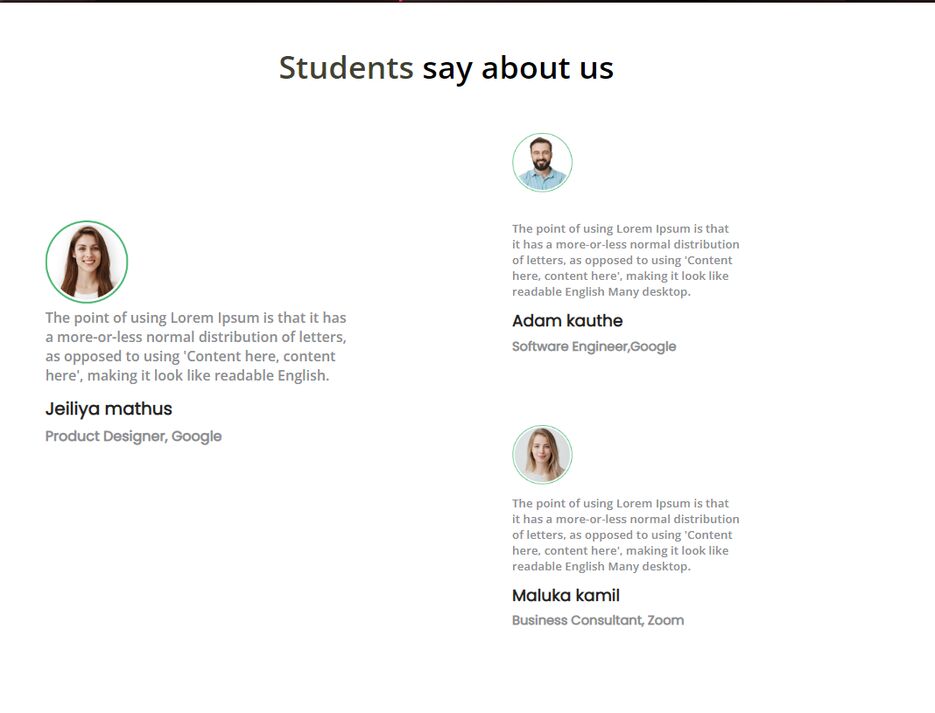 Students say about us

The point of using Lorem Ipsum is that it has a more-or-less normal distribution of letters, as opposed to using 'Content here, content here', making it look like readable English.

Jeiliya mathus

Product Designer, Google

The point of using Lorem Ipsum is that it has a more-or-less normal distribution of letters, as opposed to using 'Content here, content here', making it look like readable English Many desktop.

Adam kauthe

Software Engineer,Google

The point of using Lorem Ipsum is that it has a more-or-less normal distribution of letters, as opposed to using 'Content here, content here', making it look like readable English Many desktop.

Maluka kamil

Business Consultant, Zoom